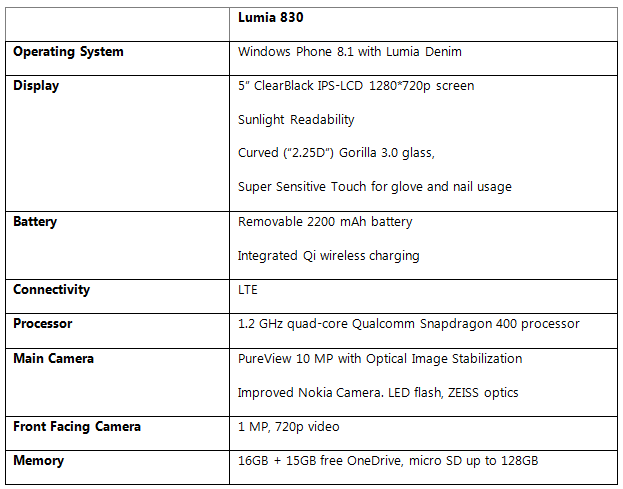 |  | Lumia 830 |
|---|---|
| Operating System | Windows Phone 8.1 with Lumia Denim |
| Display | 5" ClearBlack IPS-LCD 1280*720p screen Sunlight Readability Curved ("2.25D") Gorilla 3.0 glass, Super Sensitive Touch for glove and nail usage |
| Battery | Removable 2200 mAh battery Integrated Qi wireless charging |
| Connectivity | LTE |
| Processor | 1.2 GHz quad-core Qualcomm Snapdragon 400 processor |
| Main Camera | PureView 10 MP with Optical Image Stabilization Improved Nokia Camera. LED flash, ZEISS optics |
| Front Facing Camera | 1 MP, 720p video |
| Memory | 16GB + 15GB free OneDrive, micro SD up to 128GB |